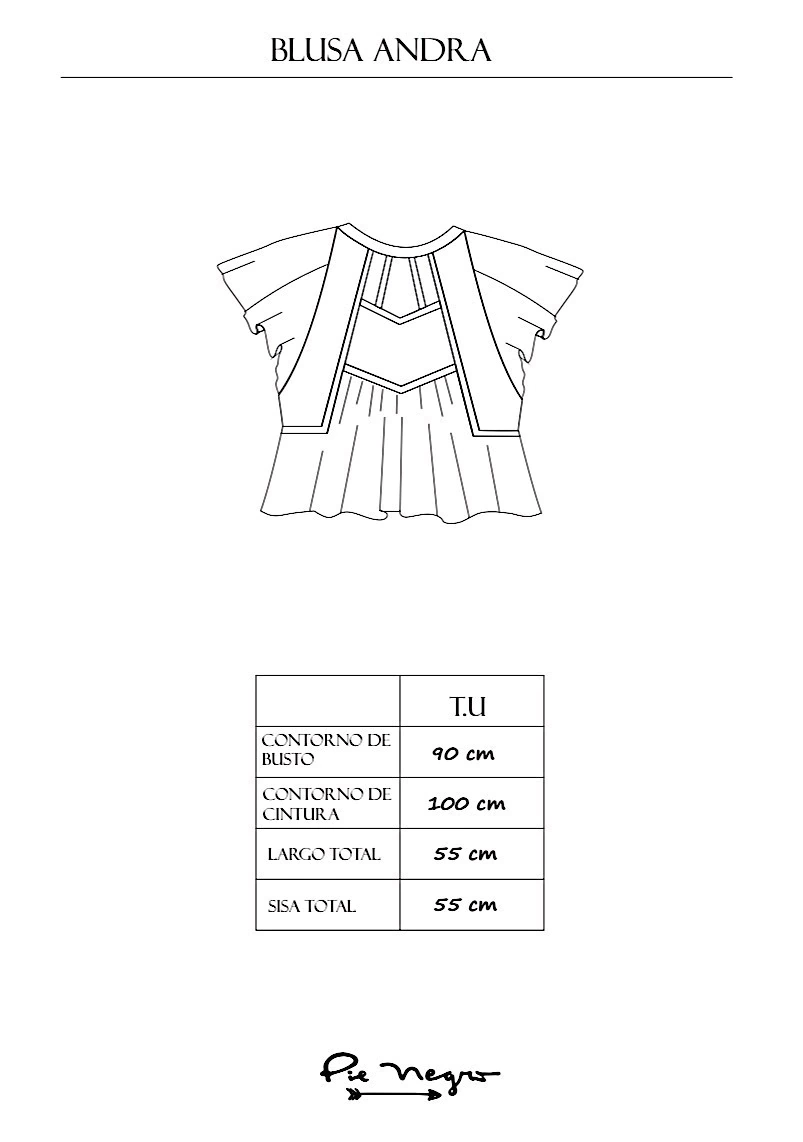 BLUSA ANDRA

| | T.U |
|---|---|
| CONTORNO DE BUSTO | 90 cm |
| CONTORNO DE CINTURA | 100 cm |
| LARGO TOTAL | 55 cm |
| SISA TOTAL | 55 cm |

Pie Negro